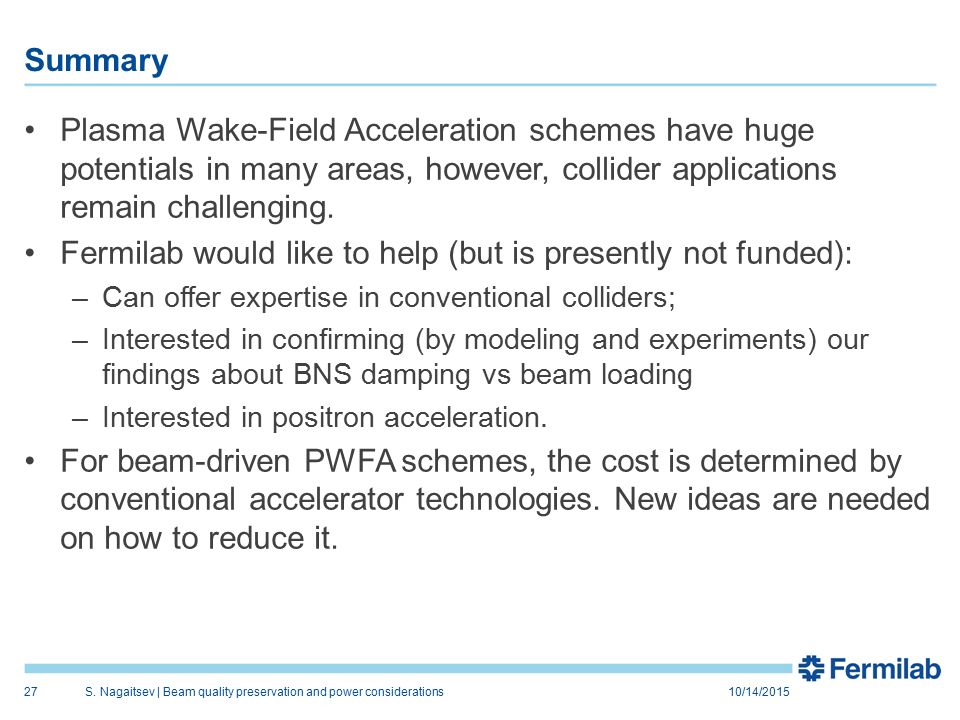 Summary

• Plasma Wake-Field Acceleration schemes have huge potentials in many areas, however, collider applications remain challenging.

• Fermilab would like to help (but is presently not funded):

– Can offer expertise in conventional colliders;

– Interested in confirming (by modeling and experiments) our findings about BNS damping vs beam loading

– Interested in positron acceleration.

• For beam-driven PWFA schemes, the cost is determined by conventional accelerator technologies. New ideas are needed on how to reduce it.

Fermilab

27 S. Nagaitsev | Beam quality preservation and power considerations 10/14/2015